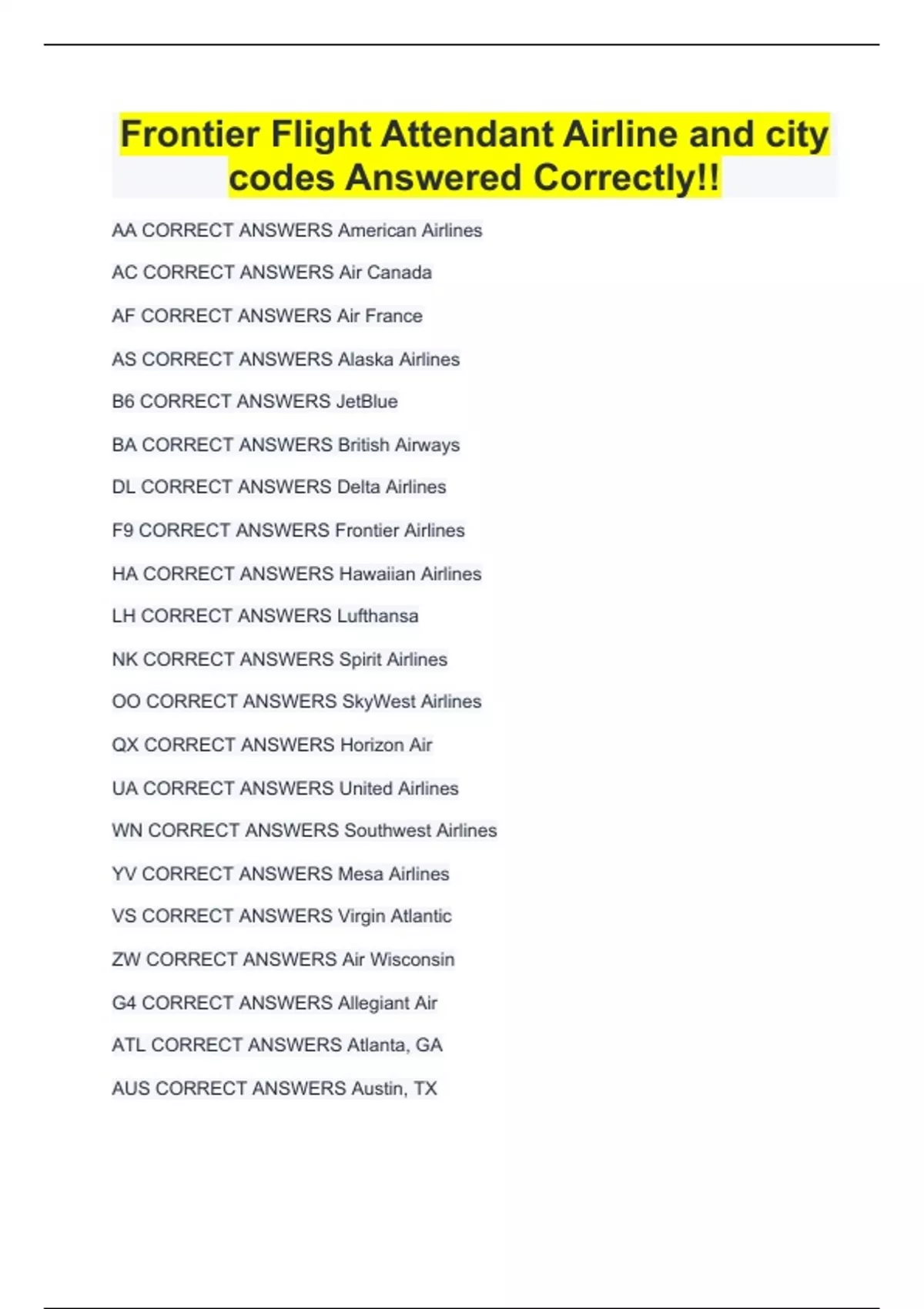 Frontier Flight Attendant Airline and city codes Answered Correctly!!

AA CORRECT ANSWERS American Airlines

AC CORRECT ANSWERS Air Canada

AF CORRECT ANSWERS Air France

AS CORRECT ANSWERS Alaska Airlines

B6 CORRECT ANSWERS JetBlue

BA CORRECT ANSWERS British Airways

DL CORRECT ANSWERS Delta Airlines

F9 CORRECT ANSWERS Frontier Airlines

HA CORRECT ANSWERS Hawaiian Airlines

LH CORRECT ANSWERS Lufthansa

NK CORRECT ANSWERS Spirit Airlines

OO CORRECT ANSWERS SkyWest Airlines

QX CORRECT ANSWERS Horizon Air

UA CORRECT ANSWERS United Airlines

WN CORRECT ANSWERS Southwest Airlines

YV CORRECT ANSWERS Mesa Airlines

VS CORRECT ANSWERS Virgin Atlantic

ZW CORRECT ANSWERS Air Wisconsin

G4 CORRECT ANSWERS Allegiant Air

ATL CORRECT ANSWERS Atlanta, GA

AUS CORRECT ANSWERS Austin, TX